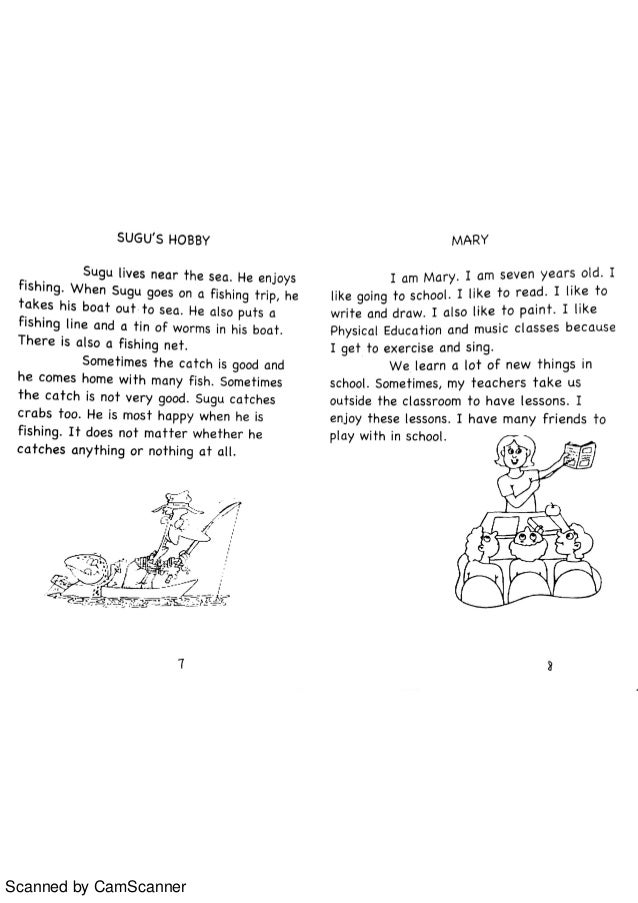 SUGU'S HOBBY

Sugu lives near the sea. He enjoys fishing. When Sugu goes on a fishing trip, he takes his boat out to sea. He also puts a fishing line and a tin of worms in his boat. There is also a fishing net.

Sometimes the catch is good and he comes home with many fish. Sometimes the catch is not very good. Sugu catches crabs too. He is most happy when he is fishing. It does not matter whether he catches anything or nothing at all.

7

MARY

I am Mary. I am seven years old. I like going to school. I like to read. I like to write and draw. I also like to paint. I like Physical Education and music classes because I get to exercise and sing.

We learn a lot of new things in school. Sometimes, my teachers take us outside the classroom to have lessons. I enjoy these lessons. I have many friends to play with in school.

8

Scanned by CamScanner